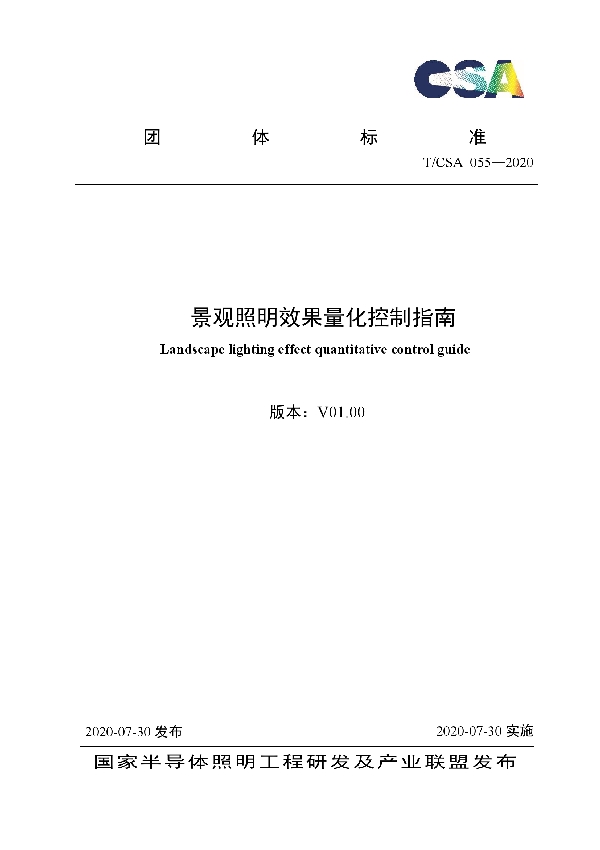 CSA

团 体 标 准

T/CSA 055—2020

景观照明效果量化控制指南

Landscape lighting effect quantitative control guide

版本：V01.00

2020-07-30 发布

2020-07-30 实施

国家半导体照明工程研发及产业联盟发布